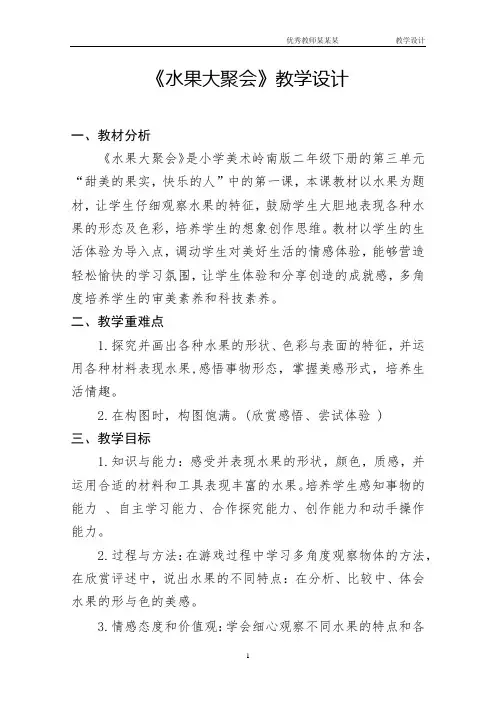 优秀教师某某某　　教学设计

《水果大聚会》教学设计

一、教材分析

《水果大聚会》是小学美术岭南版二年级下册的第三单元“甜美的果实，快乐的人”中的第一课，本课教材以水果为题材，让学生仔细观察水果的特征，鼓励学生大胆地表现各种水果的形态及色彩，培养学生的想象创作思维。教材以学生的生活体验为导入点，调动学生对美好生活的情感体验，能够营造轻松愉快的学习氛围，让学生体验和分享创造的成就感，多角度培养学生的审美素养和科技素养。

二、教学重难点

1. 探究并画出各种水果的形状、色彩与表面的特征，并运用各种材料表现水果，感悟事物形态，掌握美感形式，培养生活情趣。

2. 在构图时，构图饱满。（欣赏感悟、尝试体验 ）

三、教学目标

1. 知识与能力：感受并表现水果的形状，颜色，质感，并运用合适的材料和工具表现丰富的水果。培养学生感知事物的能力 、自主学习能力、合作探究能力、创作能力和动手操作能力。

2. 过程与方法：在游戏过程中学习多角度观察物体的方法，在欣赏评述中，说出水果的不同特点：在分析、比较中、体会水果的形与色的美感。

3. 情感态度和价值观：学会细心观察不同水果的特点和各

1